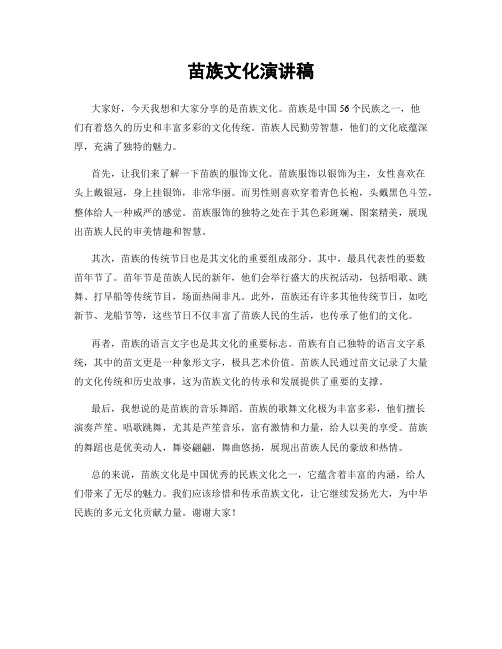 苗族文化演讲稿

大家好，今天我想和大家分享的是苗族文化。苗族是中国56个民族之一，他们有着悠久的历史和丰富多彩的文化传统。苗族人民勤劳智慧，他们的文化底蕴深厚，充满了独特的魅力。

首先，让我们来了解一下苗族的服饰文化。苗族服饰以银饰为主，女性喜欢在头上戴银冠，身上挂银饰，非常华丽。而男性则喜欢穿着青色长袍，头戴黑色斗笠，整体给人一种威严的感觉。苗族服饰的独特之处在于其色彩斑斓、图案精美，展现出苗族人民的审美情趣和智慧。

其次，苗族的传统节日也是其文化的重要组成部分。其中，最具代表性的要数苗年节了。苗年节是苗族人民的新年，他们会举行盛大的庆祝活动，包括唱歌、跳舞、打旱船等传统节目，场面热闹非凡。此外，苗族还有许多其他传统节日，如吃新节、龙船节等，这些节日不仅丰富了苗族人民的生活，也传承了他们的文化。

再者，苗族的语言文字也是其文化的重要标志。苗族有自己独特的语言文字系统，其中的苗文更是一种象形文字，极具艺术价值。苗族人民通过苗文记录了大量的文化传统和历史故事，这为苗族文化的传承和发展提供了重要的支撑。

最后，我想说的是苗族的音乐舞蹈。苗族的歌舞文化极为丰富多彩，他们擅长演奏芦笙、唱歌跳舞，尤其是芦笙音乐，富有激情和力量，给人以美的享受。苗族的舞蹈也是优美动人，舞姿翩翩，舞曲悠扬，展现出苗族人民的豪放和热情。

总的来说，苗族文化是中国优秀的民族文化之一，它蕴含着丰富的内涵，给人们带来了无尽的魅力。我们应该珍惜和传承苗族文化，让它继续发扬光大，为中华民族的多元文化贡献力量。谢谢大家！